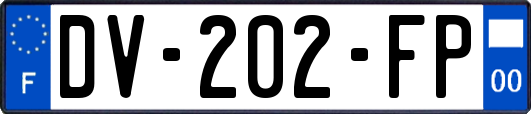 F
DV-202-FP
00